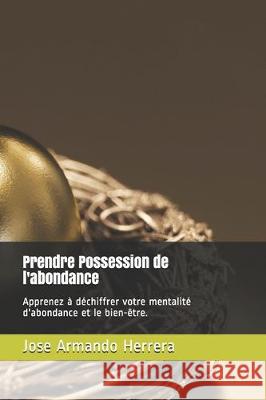 Prendre Possession de l'abondance

Apprenez à déchiffrer votre mentalité d'abondance et le bien-être.

Jose Armando Herrera

Kraina Książek